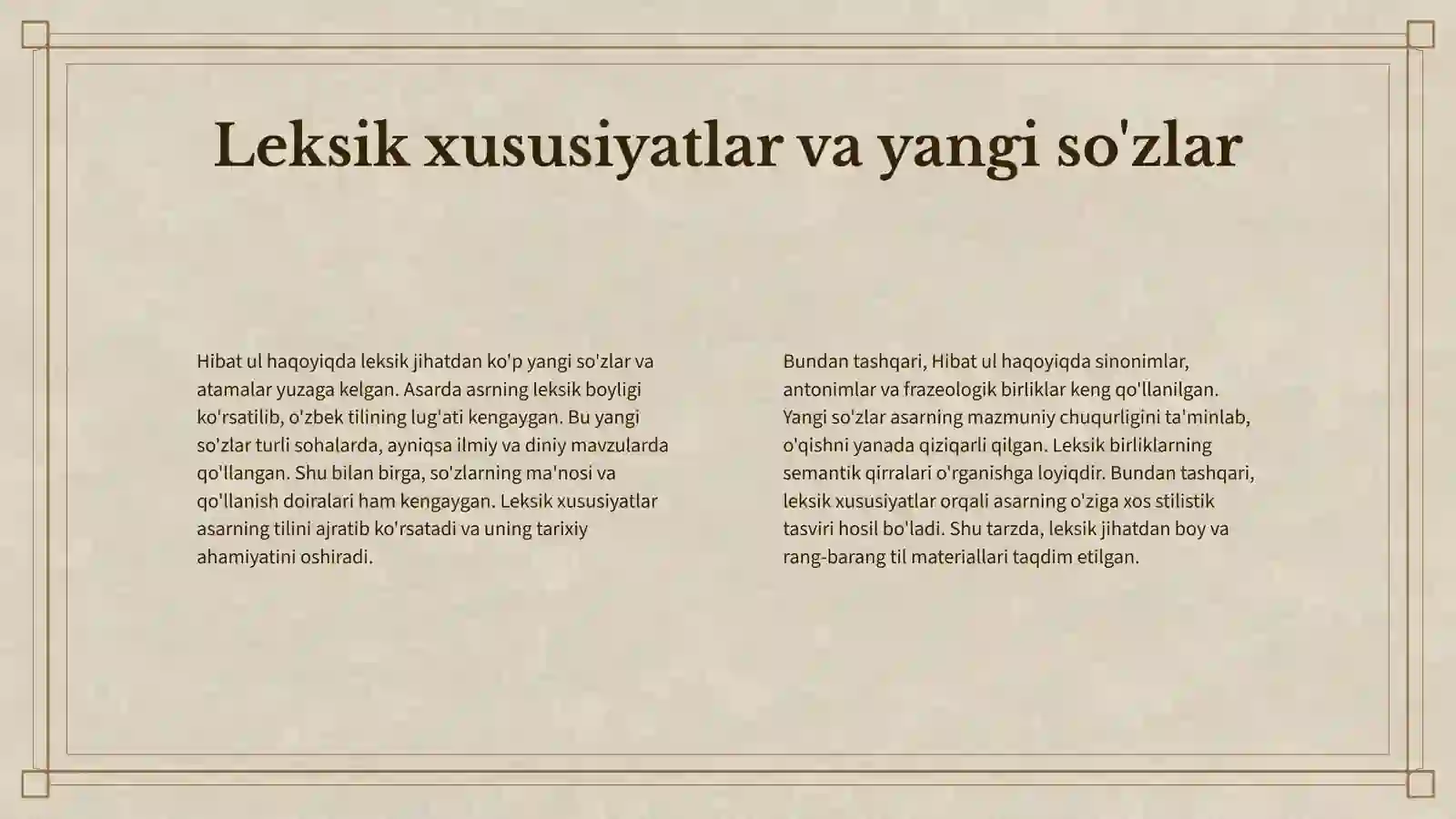 Leksik xususiyatlar va yangi so'zlar

Hibat ul haqoyiqda leksik jihatdan ko'p yangi so'zlar va atamalar yuzaga kelgan. Asarda asrning leksik boyligi ko'rsatilib, o'zbek tilining lug'ati kengaygan. Bu yangi so'zlar turli sohalarda, ayniqsa ilmiy va diniy mavzularda qo'llangan. Shu bilan birga, so'zlarning ma'nosi va qo'llanish doiralari ham kengaygan. Leksik xususiyatlar asarning tilini ajratib ko'rsatadi va uning tarixiy ahamiyatini oshiradi.

Bundan tashqari, Hibat ul haqoyiqda sinonimlar, antonimlar va frazeologik birliklar keng qo'llanilgan. Yangi so'zlar asarning mazmuniy chuqurligini ta'minlab, o'qishni yanada qiziqarli qilgan. Leksik birliklarning semantik qirralari o'rganishga loyiqdir. Bundan tashqari, leksik xususiyatlar orqali asarning o'ziga xos stilistik tasviri hosil bo'ladi. Shu tarzda, leksik jihatdan boy va rang-barang til materiallari taqdim etilgan.